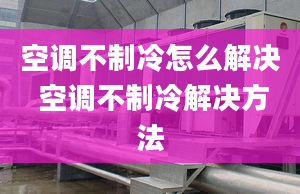 空调不制冷怎么解决 空调不制冷解决方法